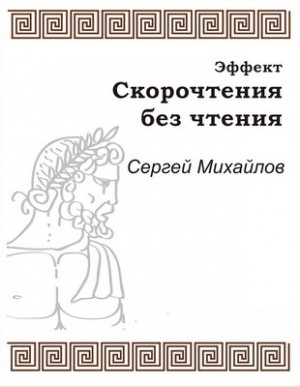 Эффект
Скорочтения
без чтения

Сергей Михайлов